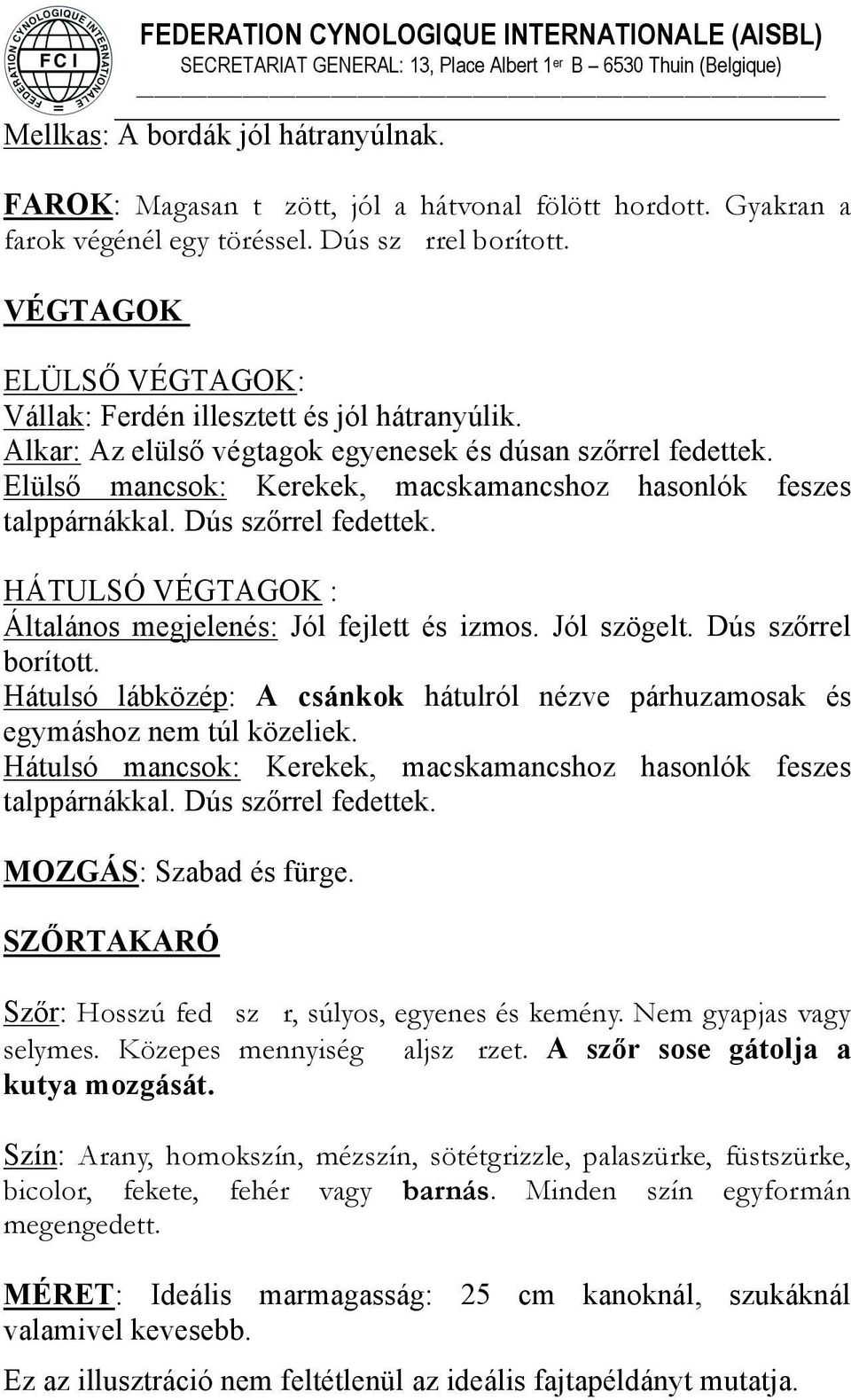 FEDERATION CYNOLOGIQUE INTERNATIONALE
F C I

FEDERATION CYNOLOGIQUE INTERNATIONALE (AISBL)
SECRETARIAT GENERAL: 13, Place Albert 1er B – 6530 Thuin (Belgique)

Mellkas: A bordák jól hátranyúlnak.

FAROK: Magasan t zött, jól a hátvonal fölött hordott. Gyakran a farok végénél egy töréssel. Dús sz rrel borított.

VÉGTAGOK

ELÜLSŐ VÉGTAGOK:
Vállak: Ferdén illesztett és jól hátranyúlik.
Alkar: Az elülső végtagok egyenesek és dúsan szőrrel fedettek.
Elülső mancsok: Kerekek, macskamancshoz hasonlók feszes talppárnákkal. Dús szőrrel fedettek.

HÁTULSÓ VÉGTAGOK :
Általános megjelenés: Jól fejlett és izmos. Jól szögelt. Dús szőrrel borított.
Hátulsó lábközép: A csánkok hátulról nézve párhuzamosak és egymáshoz nem túl közeliek.
Hátulsó mancsok: Kerekek, macskamancshoz hasonlók feszes talppárnákkal. Dús szőrrel fedettek.

MOZGÁS: Szabad és fürge.

SZŐRTAKARÓ

Szőr: Hosszú fed sz r, súlyos, egyenes és kemény. Nem gyapjas vagy selymes. Közepes mennyiség aljsz rzet. A szőr sose gátolja a kutya mozgását.

Szín: Arany, homokszín, mézszín, sötétgrizzle, palaszürke, füstszürke, bicolor, fekete, fehér vagy barnás. Minden szín egyformán megengedett.

MÉRET: Ideális marmagasság: 25 cm kanoknál, szukáknál valamivel kevesebb.

Ez az illusztráció nem feltétlenül az ideális fajtapéldányt mutatja.